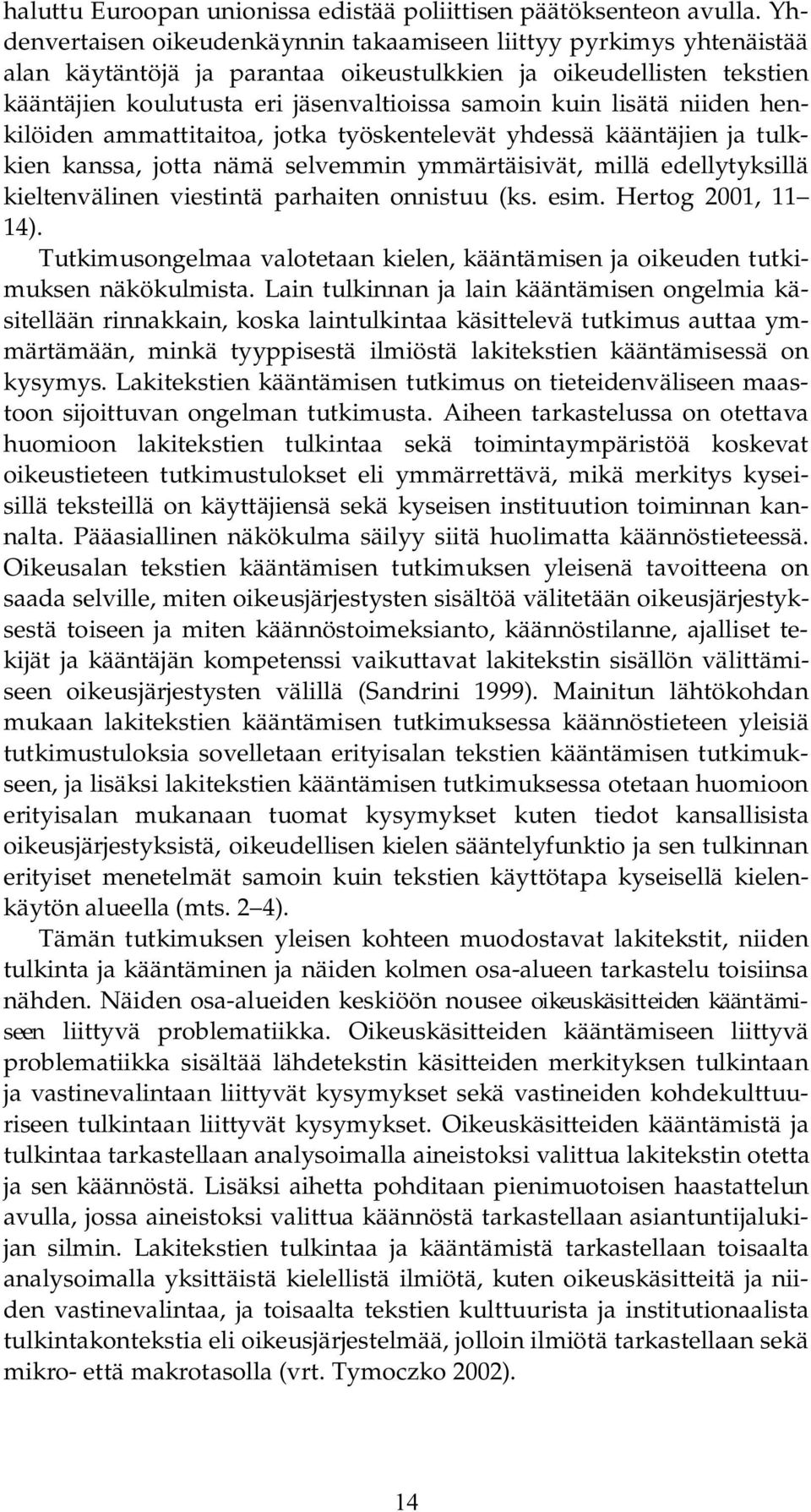 haluttu Euroopan unionissa edistää poliittisen päätöksenteon avulla. Yhdenvertaisen oikeudenkäynnin takaamiseen liittyy pyrkimys yhtenäistää alan käytäntöjä ja parantaa oikeustulkkien ja oikeudellisten tekstien kääntäjien koulutusta eri jäsenvaltioissa samoin kuin lisätä niiden henkilöiden ammattitaitoa, jotka työskentelevät yhdessä kääntäjien ja tulkkien kanssa, jotta nämä selvemmin ymmärtäisivät, millä edellytyksillä kieltenvälinen viestintä parhaiten onnistuu (ks. esim. Hertog 2001, 11 14).

Tutkimusongelmaa valotetaan kielen, kääntämisen ja oikeuden tutkimuksen näkökulmista. Lain tulkinnan ja lain kääntämisen ongelmia käsitellään rinnakkain, koska laintulkintaa käsittelevä tutkimus auttaa ymmärtämään, minkä tyyppisestä ilmiöstä lakitekstien kääntämisessä on kysymys. Lakitekstien kääntämisen tutkimus on tieteidenväliseen maastoon sijoittuvan ongelman tutkimusta. Aiheen tarkastelussa on otettava huomioon lakitekstien tulkintaa sekä toimintaympäristöä koskevat oikeustieteen tutkimustulokset eli ymmärrettävä, mikä merkitys kyseisillä teksteillä on käyttäjiensä sekä kyseisen instituution toiminnan kannalta. Pääasiallinen näkökulma säilyy siitä huolimatta käännöstieteessä. Oikeusalan tekstien kääntämisen tutkimuksen yleisenä tavoitteena on saada selville, miten oikeusjärjestysten sisältöä välitetään oikeusjärjestyksestä toiseen ja miten käännöstoimeksianto, käännöstilanne, ajalliset tekijät ja kääntäjän kompetenssi vaikuttavat lakitekstin sisällön välittämiseen oikeusjärjestysten välillä (Sandrini 1999). Mainitun lähtökohdan mukaan lakitekstien kääntämisen tutkimuksessa käännöstieteen yleisiä tutkimustuloksia sovelletaan erityisalan tekstien kääntämisen tutkimukseen, ja lisäksi lakitekstien kääntämisen tutkimuksessa otetaan huomioon erityisalan mukanaan tuomat kysymykset kuten tiedot kansallisista oikeusjärjestyksistä, oikeudellisen kielen sääntelyfunktio ja sen tulkinnan erityiset menetelmät samoin kuin tekstien käyttötapa kyseisellä kielenkäytön alueella (mts. 2 4).

Tämän tutkimuksen yleisen kohteen muodostavat lakitekstit, niiden tulkinta ja kääntäminen ja näiden kolmen osa-alueen tarkastelu toisiinsa nähden. Näiden osa-alueiden keskiöön nousee oikeuskäsitteiden kääntämiseen liittyvä problematiikka. Oikeuskäsitteiden kääntämiseen liittyvä problematiikka sisältää lähdetekstin käsitteiden merkityksen tulkintaan ja vastinevalintaan liittyvät kysymykset sekä vastineiden kohdekulttuuriseen tulkintaan liittyvät kysymykset. Oikeuskäsitteiden kääntämistä ja tulkintaa tarkastellaan analysoimalla aineistoksi valittua lakitekstin otetta ja sen käännöstä. Lisäksi aihetta pohditaan pienimuotoisen haastattelun avulla, jossa aineistoksi valittua käännöstä tarkastellaan asiantuntijalukijan silmin. Lakitekstien tulkintaa ja kääntämistä tarkastellaan toisaalta analysoimalla yksittäistä kielellistä ilmiötä, kuten oikeuskäsitteitä ja niiden vastinevalintaa, ja toisaalta tekstien kulttuurista ja institutionaalista tulkintakontekstia eli oikeusjärjestelmää, jolloin ilmiötä tarkastellaan sekä mikro- että makrotasolla (vrt. Tymoczko 2002).

14